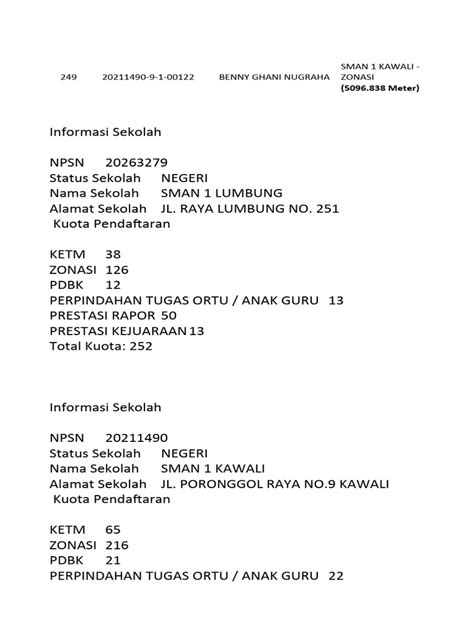 249 20211490-9-1-00122 BENNY GHANI NUGRAHA SMAN 1 KAWALI - ZONASI (5096.838 Meter)

Informasi Sekolah

NPSN 20263279
Status Sekolah NEGERI
Nama Sekolah SMAN 1 LUMBUNG
Alamat Sekolah JL. RAYA LUMBUNG NO. 251
Kuota Pendaftaran

KETM 38
ZONASI 126
PDBK 12
PERPINDAHAN TUGAS ORTU / ANAK GURU 13
PRESTASI RAPOR 50
PRESTASI KEJUARAAN 13
Total Kuota: 252

Informasi Sekolah

NPSN 20211490
Status Sekolah NEGERI
Nama Sekolah SMAN 1 KAWALI
Alamat Sekolah JL. PORONGGOL RAYA NO.9 KAWALI
Kuota Pendaftaran

KETM 65
ZONASI 216
PDBK 21
PERPINDAHAN TUGAS ORTU / ANAK GURU 22